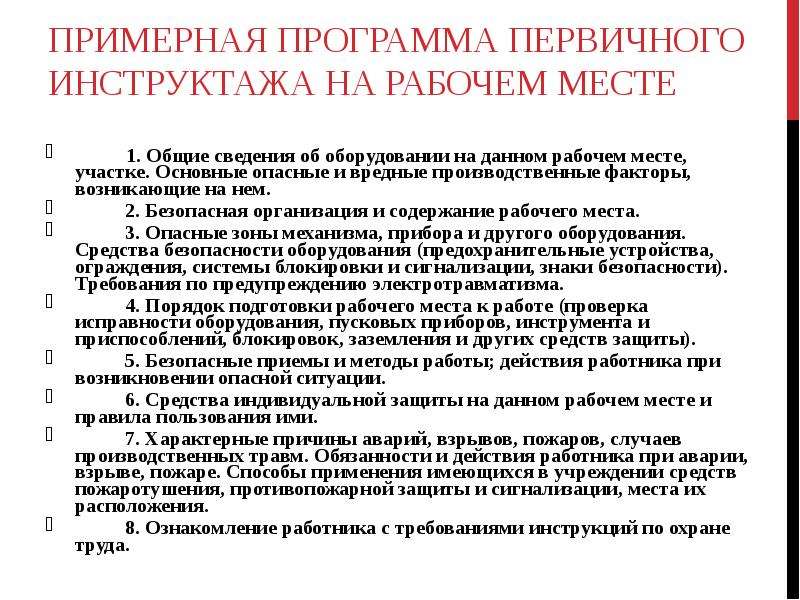 ПРИМЕРНАЯ ПРОГРАММА ПЕРВИЧНОГО ИНСТРУКТАЖА НА РАБОЧЕМ МЕСТЕ

1. Общие сведения об оборудовании на данном рабочем месте, участке. Основные опасные и вредные производственные факторы, возникающие на нем.

2. Безопасная организация и содержание рабочего места.

3. Опасные зоны механизма, прибора и другого оборудования. Средства безопасности оборудования (предохранительные устройства, ограждения, системы блокировки и сигнализации, знаки безопасности). Требования по предупреждению электротравматизма.

4. Порядок подготовки рабочего места к работе (проверка исправности оборудования, пусковых приборов, инструмента и приспособлений, блокировок, заземления и других средств защиты).

5. Безопасные приемы и методы работы; действия работника при возникновении опасной ситуации.

6. Средства индивидуальной защиты на данном рабочем месте и правила пользования ими.

7. Характерные причины аварий, взрывов, пожаров, случаев производственных травм. Обязанности и действия работника при аварии, взрыве, пожаре. Способы применения имеющихся в учреждении средств пожаротушения, противопожарной защиты и сигнализации, места их расположения.

8. Ознакомление работника с требованиями инструкций по охране труда.